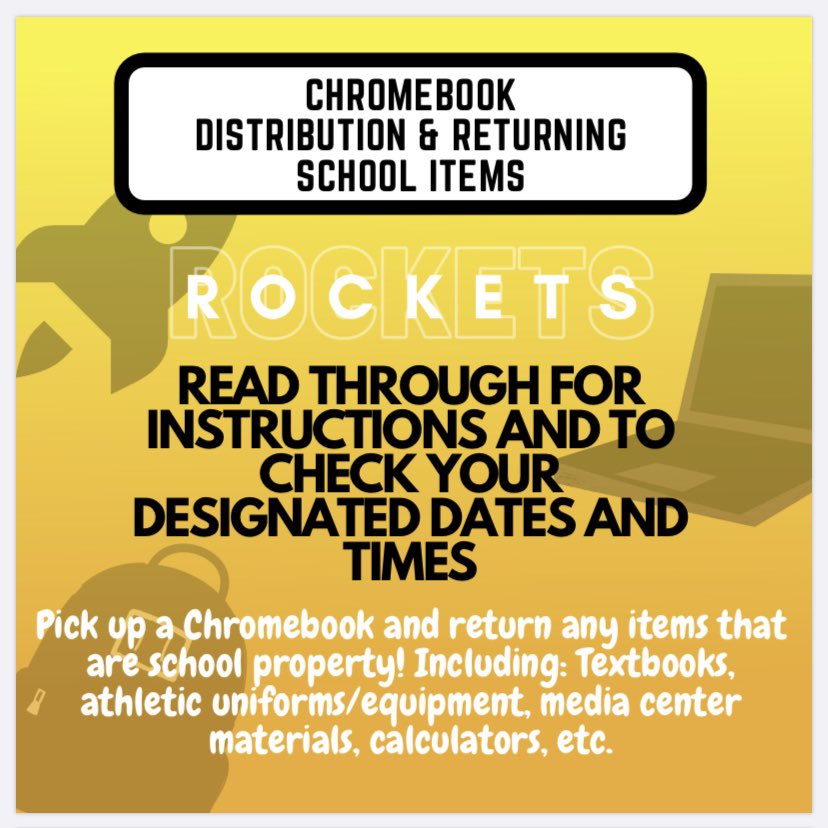 CHROMEBOOK
DISTRIBUTION & RETURNING
SCHOOL ITEMS

ROCKETS

READ THROUGH FOR INSTRUCTIONS AND TO CHECK YOUR DESIGNATED DATES AND TIMES

Pick up a Chromebook and return any items that are school property! Including: Textbooks, athletic uniforms/equipment, media center materials, calculators, etc.